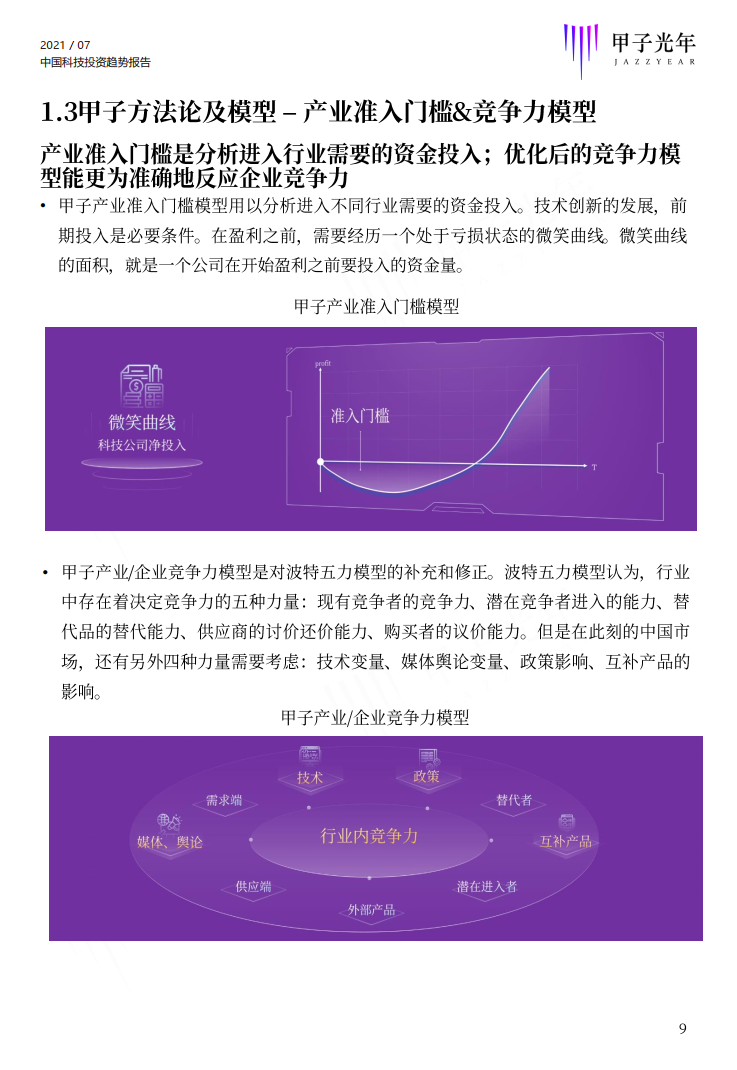 2021 / 07
中国科技投资趋势报告

甲子光年
JAZZYEAR

1.3甲子方法论及模型 – 产业准入门槛&竞争力模型

产业准入门槛是分析进入行业需要的资金投入；优化后的竞争力模型能更为准确地反应企业竞争力

• 甲子产业准入门槛模型用以分析进入不同行业需要的资金投入。技术创新的发展，前期投入是必要条件。在盈利之前，需要经历一个处于亏损状态的微笑曲线。微笑曲线的面积，就是一个公司在开始盈利之前要投入的资金量。

甲子产业准入门槛模型

微笑曲线
科技公司净投入

profit
准入门槛
T

• 甲子产业/企业竞争力模型是对波特五力模型的补充和修正。波特五力模型认为，行业中存在着决定竞争力的五种力量：现有竞争者的竞争力、潜在竞争者进入的能力、替代品的替代能力、供应商的讨价还价能力、购买者的议价能力。但是在此刻的中国市场，还有另外四种力量需要考虑：技术变量、媒体舆论变量、政策影响、互补产品的影响。

甲子产业/企业竞争力模型

技术
政策
需求端
替代者
媒体、舆论
行业内竞争力
互补产品
供应端
潜在进入者
外部产品

9